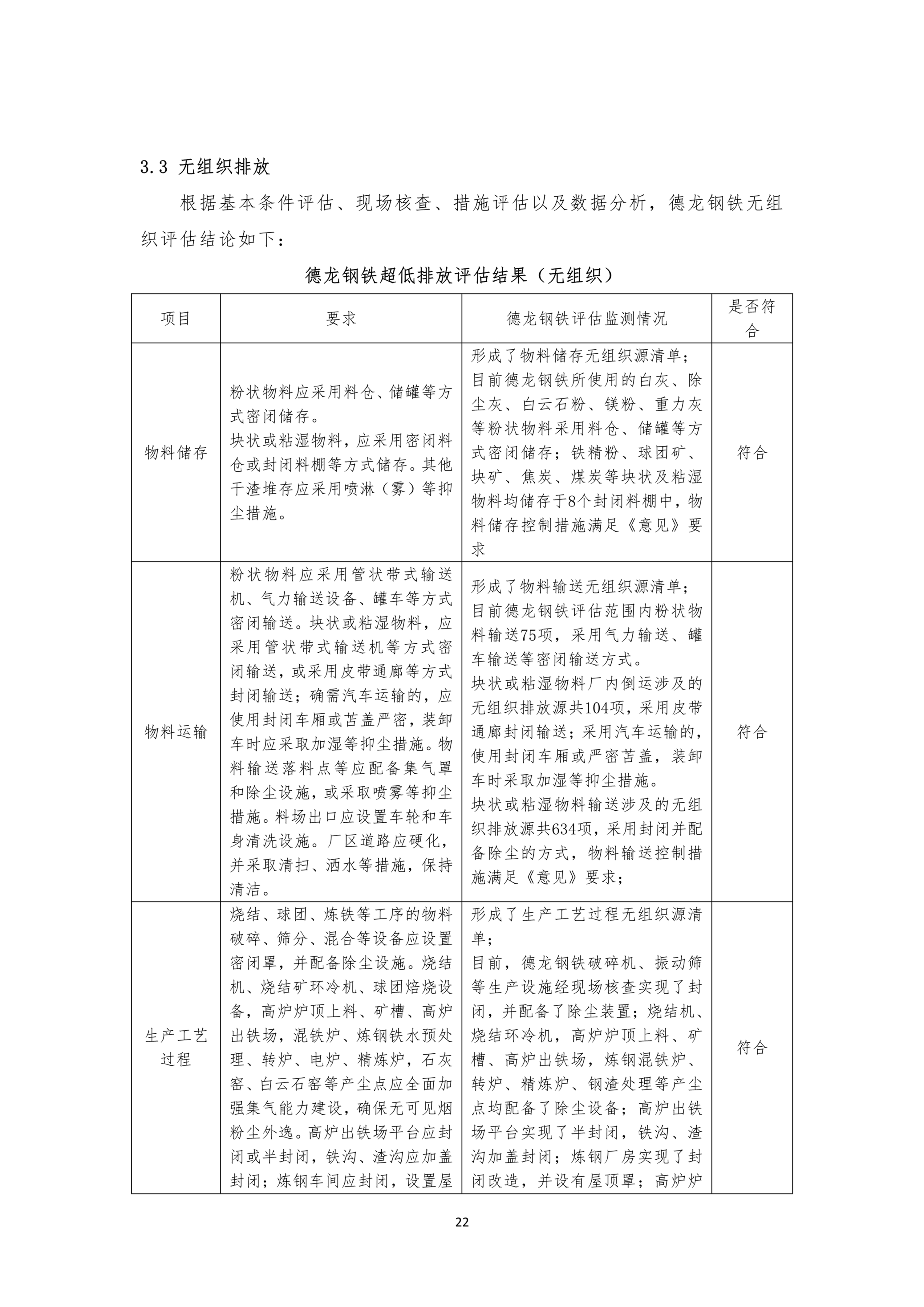 3.3 无组织排放

根据基本条件评估、现场核查、措施评估以及数据分析，德龙钢铁无组织评估结论如下：

德龙钢铁超低排放评估结果（无组织）

| 项目 | 要求 | 德龙钢铁评估监测情况 | 是否符合 |
|---|---|---|---|
| 物料储存 | 粉状物料应采用料仓、储罐等方式密闭储存。块状或粘湿物料，应采用密闭料仓或封闭料棚等方式储存。其他干渣堆存应采用喷淋（雾）等抑尘措施。 | 形成了物料储存无组织源清单；目前德龙钢铁所使用的白灰、除尘灰、白云石粉、镁粉、重力灰等粉状物料采用料仓、储罐等方式密闭储存；铁精粉、球团矿、块矿、焦炭、煤炭等块状及粘湿物料均储存于8个封闭料棚中，物料储存控制措施满足《意见》要求 | 符合 |
| 物料运输 | 粉状物料应采用管状带式输送机、气力输送设备、罐车等方式密闭输送。块状或粘湿物料，应采用管状带式输送机等方式密闭输送，或采用皮带通廊等方式封闭输送；确需汽车运输的，应使用封闭车厢或苫盖严密，装卸车时应采取加湿等抑尘措施。物料输送落料点等应配备集气罩和除尘设施，或采取喷雾等抑尘措施。料场出口应设置车轮和车身清洗设施。厂区道路应硬化，并采取清扫、洒水等措施，保持清洁。 | 形成了物料输送无组织源清单；目前德龙钢铁评估范围内粉状物料输送75项，采用气力输送、罐车输送等密闭输送方式。块状或粘湿物料厂内倒运涉及的无组织排放源共104项，采用皮带通廊封闭输送；采用汽车运输的，使用封闭车厢或严密苫盖，装卸车时采取加湿等抑尘措施。块状或粘湿物料输送涉及的无组织排放源共634项，采用封闭并配备除尘的方式，物料输送控制措施满足《意见》要求； | 符合 |
| 生产工艺过程 | 烧结、球团、炼铁等工序的物料破碎、筛分、混合等设备应设置密闭罩，并配备除尘设施。烧结机、烧结矿环冷机、球团焙烧设备，高炉炉顶上料、矿槽、高炉出铁场，混铁炉、炼钢铁水预处理、转炉、电炉、精炼炉，石灰窑、白云石窑等产尘点应全面加强集气能力建设，确保无可见烟粉尘外逸。高炉出铁场平台应封闭或半封闭，铁沟、渣沟应加盖封闭；炼钢车间应封闭，设置屋 | 形成了生产工艺过程无组织源清单；目前，德龙钢铁破碎机、振动筛等生产设施经现场核查实现了封闭，并配备了除尘装置；烧结机、烧结环冷机，高炉炉顶上料、矿槽、高炉出铁场，炼钢混铁炉、转炉、精炼炉、钢渣处理等产尘点均配备了除尘设备；高炉出铁场平台实现了半封闭，铁沟、渣沟加盖封闭；炼钢厂房实现了封闭改造，并设有屋顶罩；高炉炉 | 符合 |

22